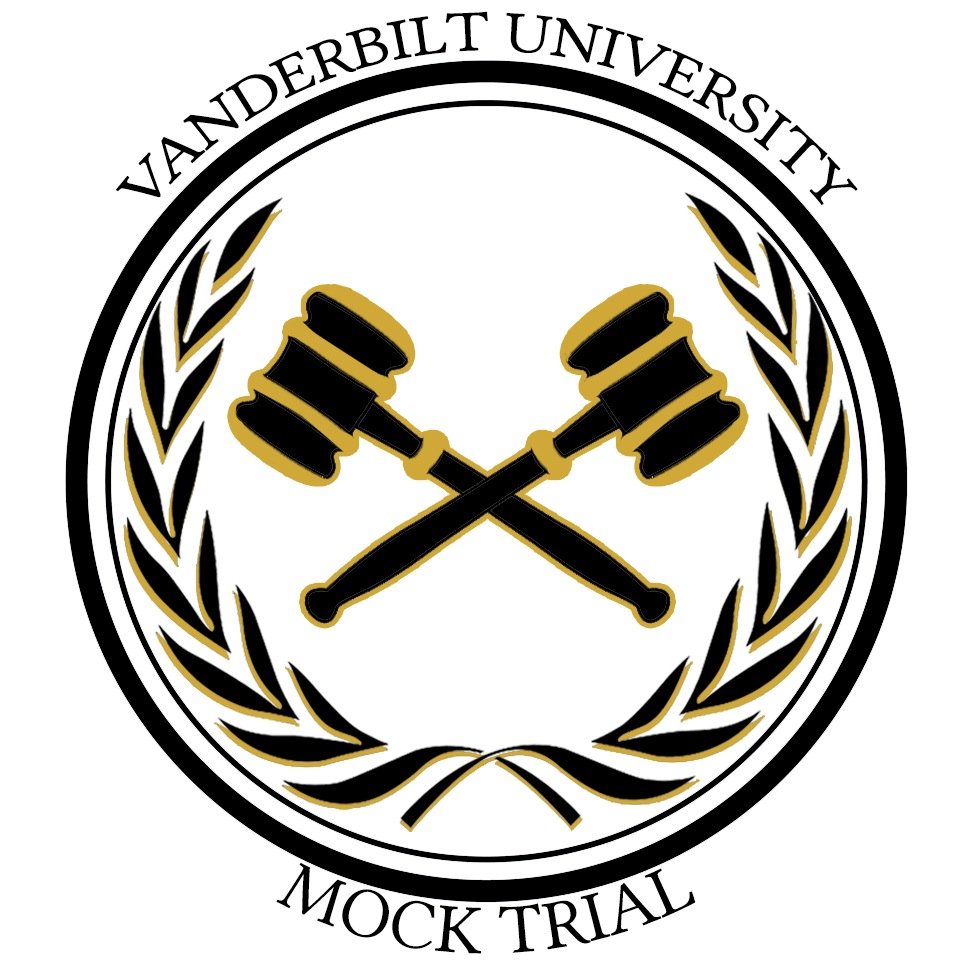 VANDERBILT UNIVERSITY

MOCK TRIAL